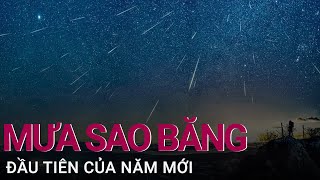 MƯA SAO BĂNG
ĐẦU TIÊN CỦA NĂM MỚI